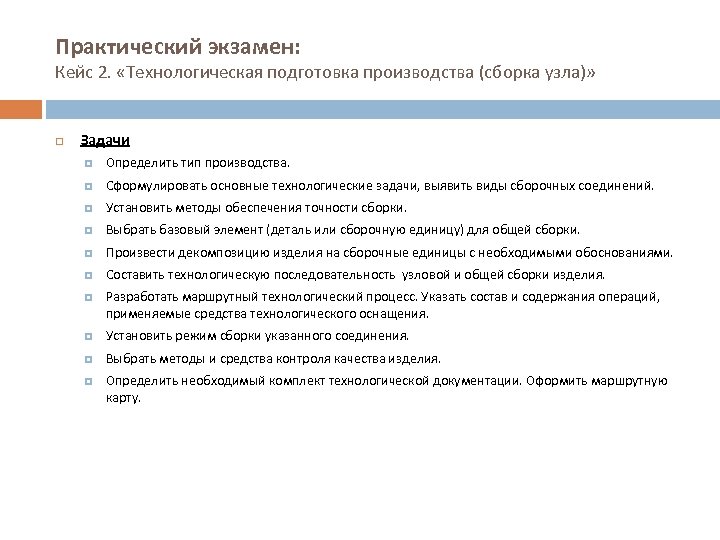 Практический экзамен:
Кейс 2. «Технологическая подготовка производства (сборка узла)»

Задачи

Определить тип производства.

Сформулировать основные технологические задачи, выявить виды сборочных соединений.

Установить методы обеспечения точности сборки.

Выбрать базовый элемент (деталь или сборочную единицу) для общей сборки.

Произвести декомпозицию изделия на сборочные единицы с необходимыми обоснованиями.

Составить технологическую последовательность узловой и общей сборки изделия.

Разработать маршрутный технологический процесс. Указать состав и содержания операций, применяемые средства технологического оснащения.

Установить режим сборки указанного соединения.

Выбрать методы и средства контроля качества изделия.

Определить необходимый комплект технологической документации. Оформить маршрутную карту.